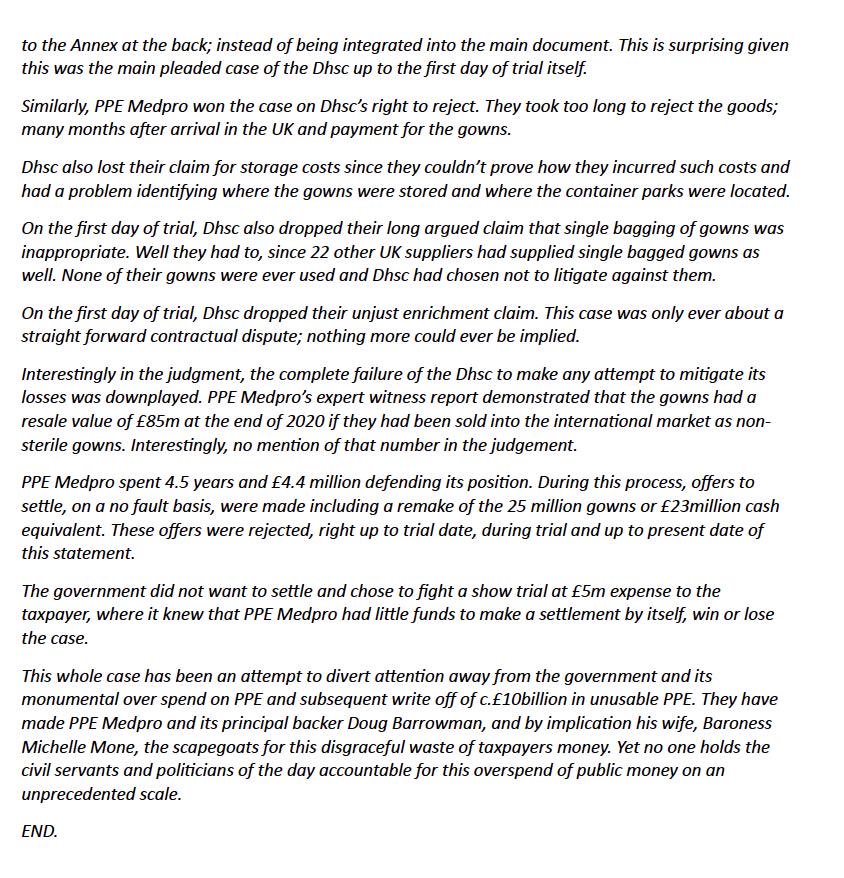 to the Annex at the back; instead of being integrated into the main document. This is surprising given this was the main pleaded case of the Dhsc up to the first day of trial itself.

Similarly, PPE Medpro won the case on Dhsc's right to reject. They took too long to reject the goods; many months after arrival in the UK and payment for the gowns.

Dhsc also lost their claim for storage costs since they couldn't prove how they incurred such costs and had a problem identifying where the gowns were stored and where the container parks were located.

On the first day of trial, Dhsc also dropped their long argued claim that single bagging of gowns was inappropriate. Well they had to, since 22 other UK suppliers had supplied single bagged gowns as well. None of their gowns were ever used and Dhsc had chosen not to litigate against them.

On the first day of trial, Dhsc dropped their unjust enrichment claim. This case was only ever about a straight forward contractual dispute; nothing more could ever be implied.

Interestingly in the judgment, the complete failure of the Dhsc to make any attempt to mitigate its losses was downplayed. PPE Medpro's expert witness report demonstrated that the gowns had a resale value of £85m at the end of 2020 if they had been sold into the international market as non-sterile gowns. Interestingly, no mention of that number in the judgement.

PPE Medpro spent 4.5 years and £4.4 million defending its position. During this process, offers to settle, on a no fault basis, were made including a remake of the 25 million gowns or £23million cash equivalent. These offers were rejected, right up to trial date, during trial and up to present date of this statement.

The government did not want to settle and chose to fight a show trial at £5m expense to the taxpayer, where it knew that PPE Medpro had little funds to make a settlement by itself, win or lose the case.

This whole case has been an attempt to divert attention away from the government and its monumental over spend on PPE and subsequent write off of c.£10billion in unusable PPE. They have made PPE Medpro and its principal backer Doug Barrowman, and by implication his wife, Baroness Michelle Mone, the scapegoats for this disgraceful waste of taxpayers money. Yet no one holds the civil servants and politicians of the day accountable for this overspend of public money on an unprecedented scale.

END.